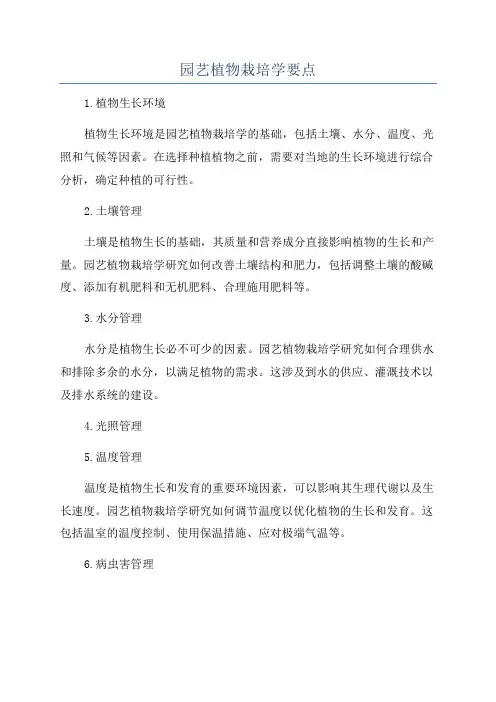 园艺植物栽培学要点

1.植物生长环境

植物生长环境是园艺植物栽培学的基础，包括土壤、水分、温度、光照和气候等因素。在选择种植植物之前，需要对当地的生长环境进行综合分析，确定种植的可行性。

2.土壤管理

土壤是植物生长的基础，其质量和营养成分直接影响植物的生长和产量。园艺植物栽培学研究如何改善土壤结构和肥力，包括调整土壤的酸碱度、添加有机肥料和无机肥料、合理施用肥料等。

3.水分管理

水分是植物生长必不可少的因素。园艺植物栽培学研究如何合理供水和排除多余的水分，以满足植物的需求。这涉及到水的供应、灌溉技术以及排水系统的建设。

4.光照管理

5.温度管理

温度是植物生长和发育的重要环境因素，可以影响其生理代谢以及生长速度。园艺植物栽培学研究如何调节温度以优化植物的生长和发育。这包括温室的温度控制、使用保温措施、应对极端气温等。

6.病虫害管理